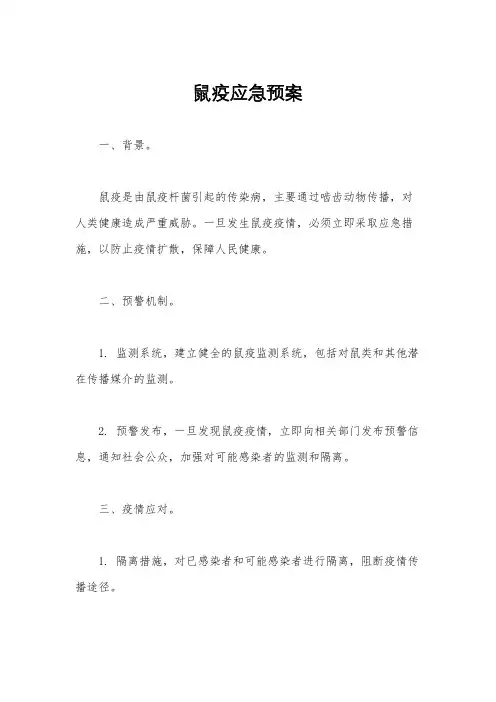 鼠疫应急预案

一、背景。

鼠疫是由鼠疫杆菌引起的传染病，主要通过啮齿动物传播，对人类健康造成严重威胁。一旦发生鼠疫疫情，必须立即采取应急措施，以防止疫情扩散，保障人民健康。

二、预警机制。

1. 监测系统，建立健全的鼠疫监测系统，包括对鼠类和其他潜在传播媒介的监测。

2. 预警发布，一旦发现鼠疫疫情，立即向相关部门发布预警信息，通知社会公众，加强对可能感染者的监测和隔离。

三、疫情应对。

1. 隔离措施，对已感染者和可能感染者进行隔离，阻断疫情传播途径。